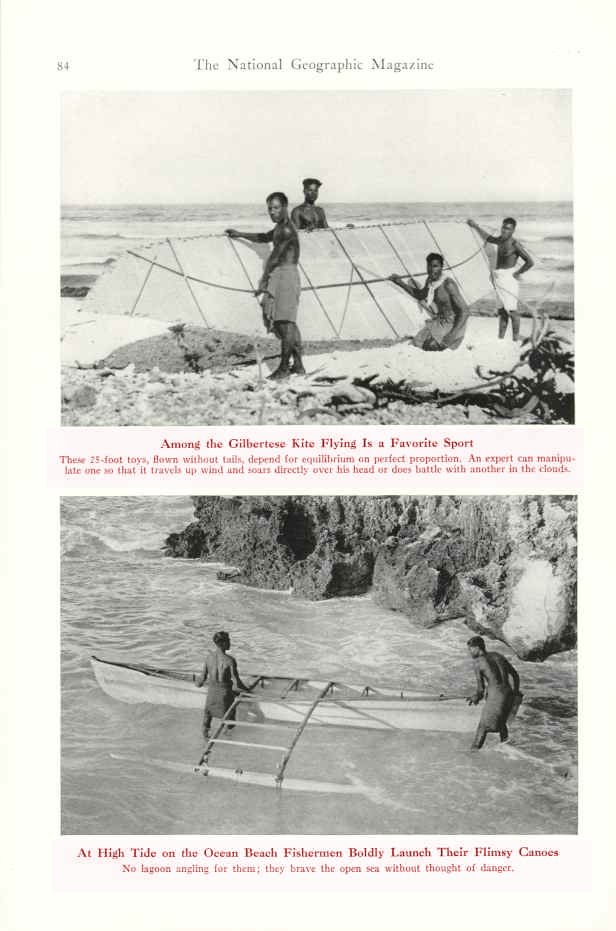 84 The National Geographic Magazine

Among the Gilbertese Kite Flying Is a Favorite Sport

These 25-foot toys, flown without tails, depend for equilibrium on perfect proportion. An expert can manipulate one so that it travels up wind and soars directly over his head or does battle with another in the clouds.

At High Tide on the Ocean Beach Fishermen Boldly Launch Their Flimsy Canoes

No lagoon angling for them; they brave the open sea without thought of danger.